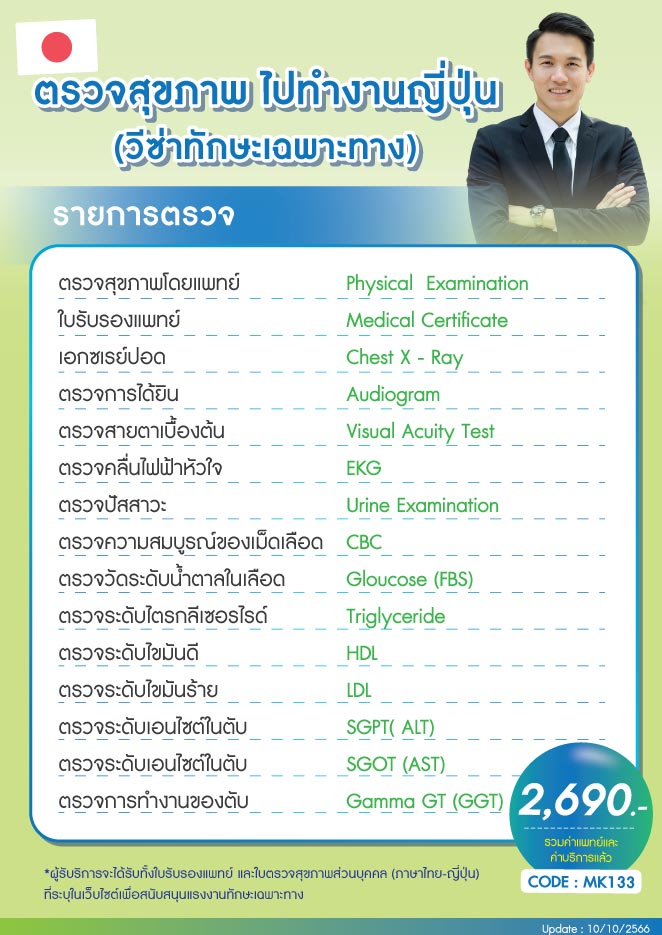 ตรวจสุขภาพ ไปทำงานญี่ปุ่น
(วีซ่าทักษะเฉพาะทาง)

รายการตรวจ

| | |
|---|---|
| ตรวจสุขภาพโดยแพทย์ | Physical Examination |
| ใบรับรองแพทย์ | Medical Certificate |
| เอกซเรย์ปอด | Chest X - Ray |
| ตรวจการได้ยิน | Audiogram |
| ตรวจสายตาเบื้องต้น | Visual Acuity Test |
| ตรวจคลื่นไฟฟ้าหัวใจ | EKG |
| ตรวจปัสสาวะ | Urine Examination |
| ตรวจความสมบูรณ์ของเม็ดเลือด | CBC |
| ตรวจวัดระดับน้ำตาลในเลือด | Gloucose (FBS) |
| ตรวจระดับไตรกลีเซอไรด์ | Triglyceride |
| ตรวจระดับไขมันดี | HDL |
| ตรวจระดับไขมันร้าย | LDL |
| ตรวจระดับเอนไซต์ในตับ | SGPT( ALT) |
| ตรวจระดับเอนไซต์ในตับ | SGOT (AST) |
| ตรวจการทำงานของตับ | Gamma GT (GGT) |

2,690.-
รวมค่าแพทย์และค่าบริการแล้ว
CODE : MK133

*ผู้รับบริการจะได้รับทั้งใบรับรองแพทย์ และใบตรวจสุขภาพส่วนบุคคล (ภาษาไทย-ญี่ปุ่น) ที่ระบุในเว็บไซต์เพื่อสนับสนุนแรงงานทักษะเฉพาะทาง

Update : 10/10/2566